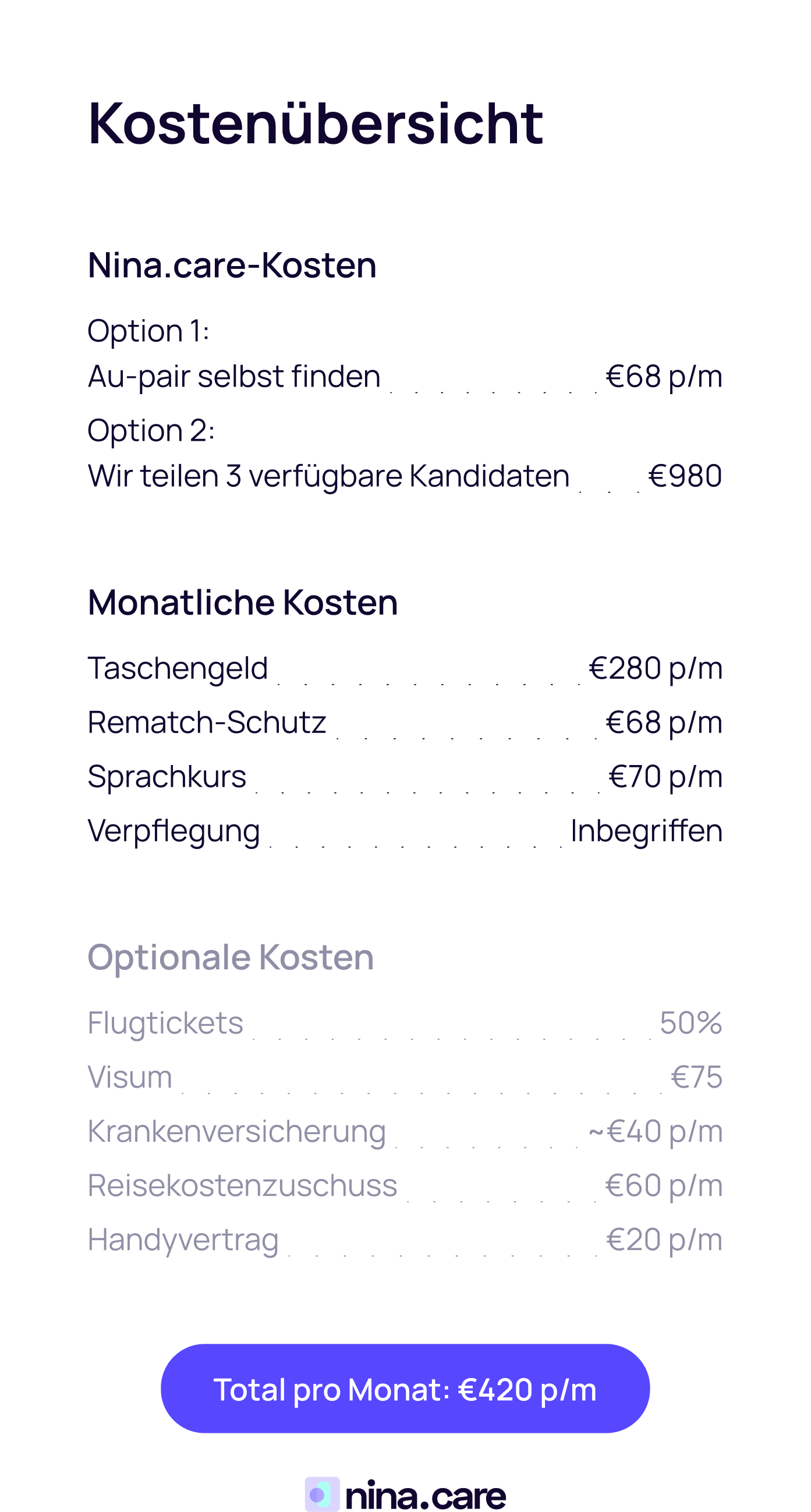 Kostenübersicht

Nina.care-Kosten

Option 1:
Au-pair selbst finden €68 p/m

Option 2:
Wir teilen 3 verfügbare Kandidaten €980

Monatliche Kosten

Taschengeld €280 p/m
Rematch-Schutz €68 p/m
Sprachkurs €70 p/m
Verpflegung Inbegriffen

Optionale Kosten

Flugtickets 50%
Visum €75
Krankenversicherung ~€40 p/m
Reisekostenzuschuss €60 p/m
Handyvertrag €20 p/m

Total pro Monat: €420 p/m

nina.care